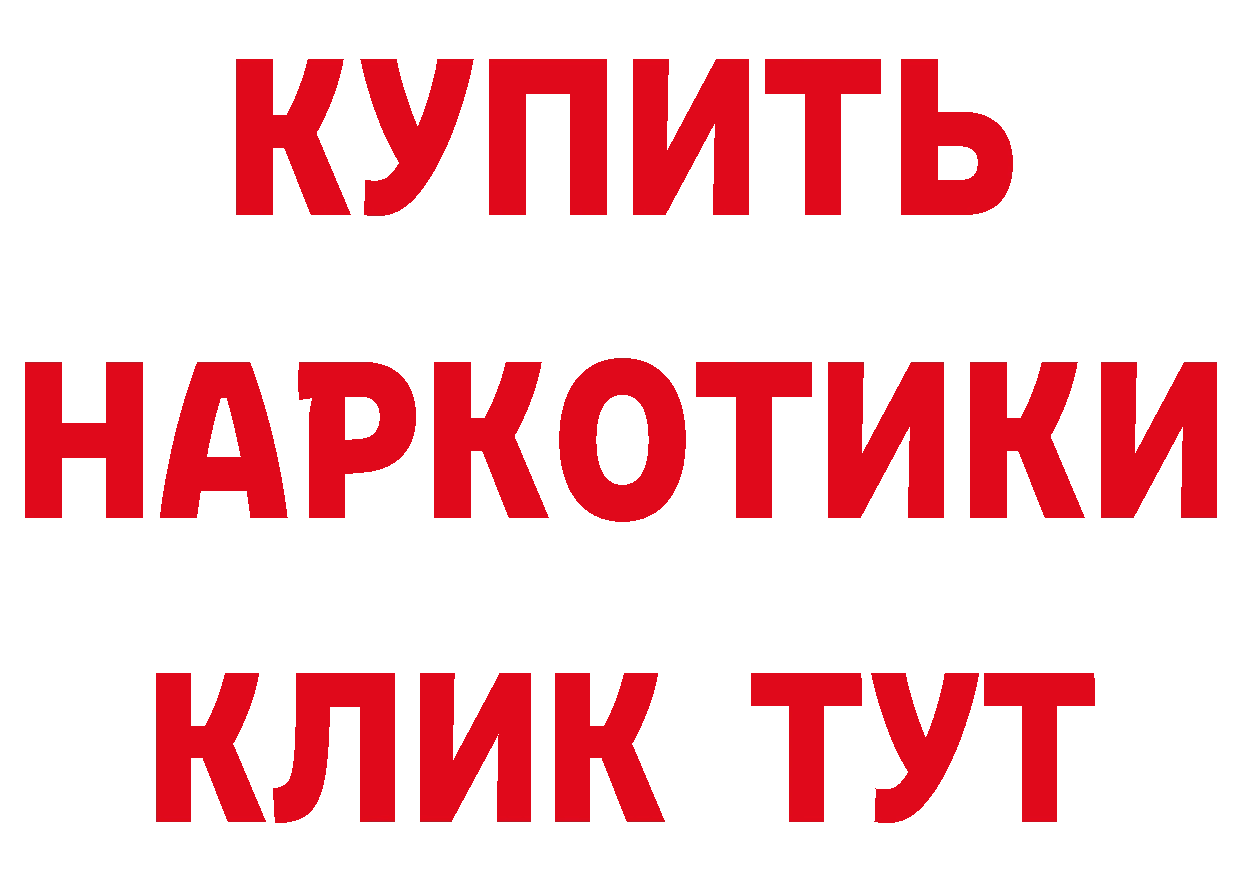 КУПИТЬ

НАРКОТИКИ

КЛИК ТУТ